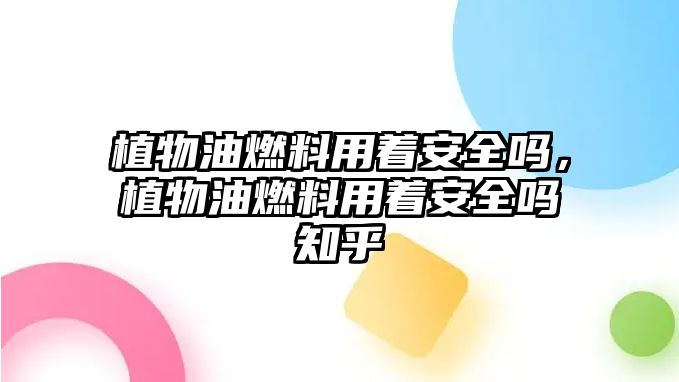 植物油燃料用着安全吗，植物油燃料用着安全吗知乎